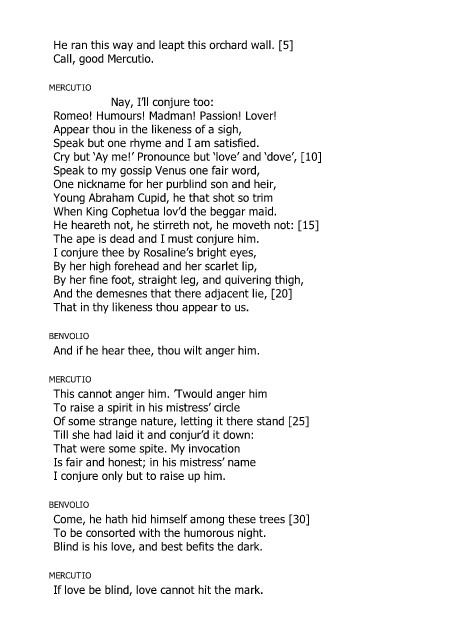 He ran this way and leapt this orchard wall. [5]
Call, good Mercutio.

MERCUTIO

Nay, I'll conjure too:
Romeo! Humours! Madman! Passion! Lover!
Appear thou in the likeness of a sigh,
Speak but one rhyme and I am satisfied.
Cry but 'Ay me!' Pronounce but 'love' and 'dove', [10]
Speak to my gossip Venus one fair word,
One nickname for her purblind son and heir,
Young Abraham Cupid, he that shot so trim
When King Cophetua lov'd the beggar maid.
He heareth not, he stirreth not, he moveth not: [15]
The ape is dead and I must conjure him.
I conjure thee by Rosaline's bright eyes,
By her high forehead and her scarlet lip,
By her fine foot, straight leg, and quivering thigh,
And the demesnes that there adjacent lie, [20]
That in thy likeness thou appear to us.

BENVOLIO

And if he hear thee, thou wilt anger him.

MERCUTIO

This cannot anger him. 'Twould anger him
To raise a spirit in his mistress' circle
Of some strange nature, letting it there stand [25]
Till she had laid it and conjur'd it down:
That were some spite. My invocation
Is fair and honest; in his mistress' name
I conjure only but to raise up him.

BENVOLIO

Come, he hath hid himself among these trees [30]
To be consorted with the humorous night.
Blind is his love, and best befits the dark.

MERCUTIO

If love be blind, love cannot hit the mark.